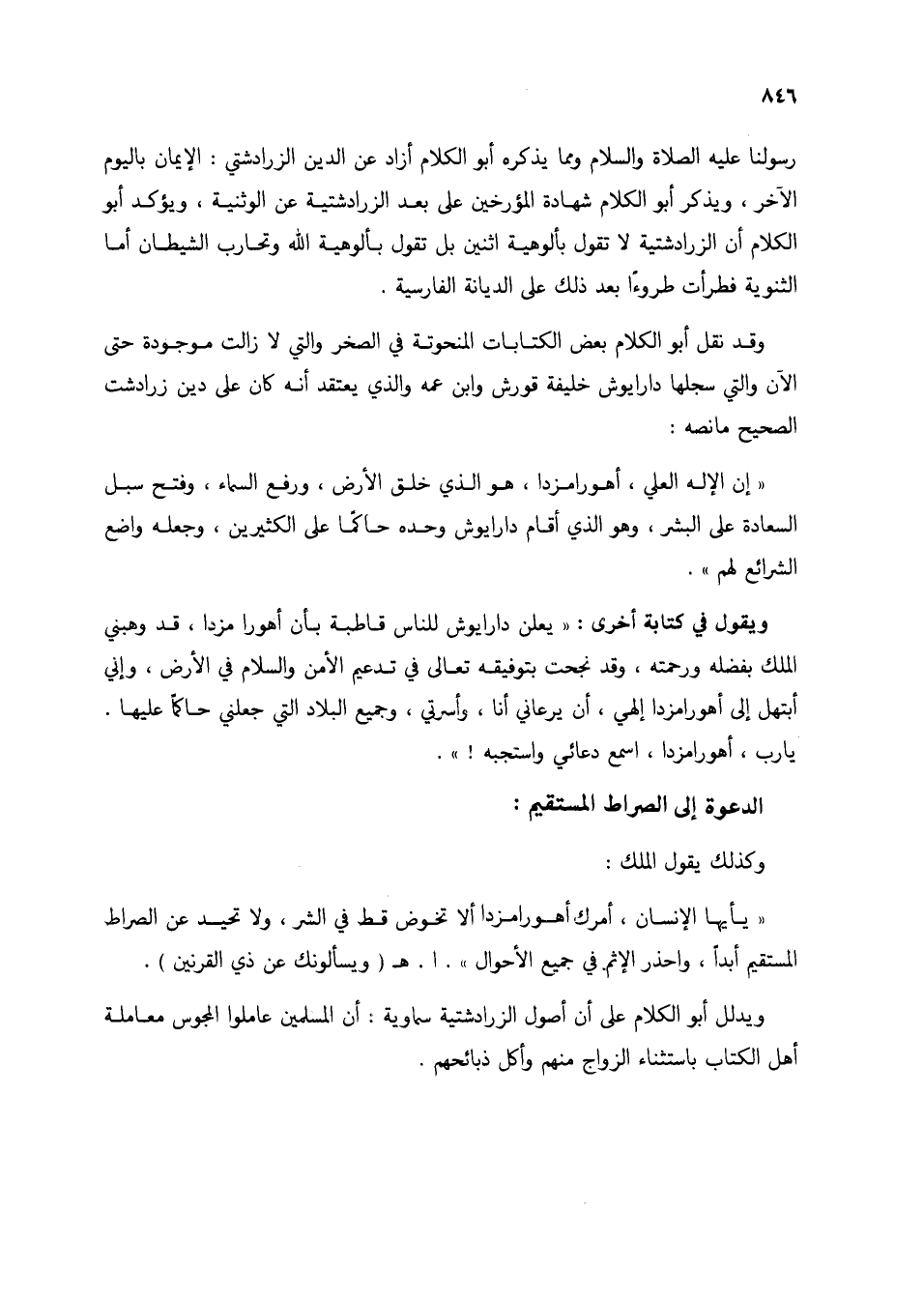 ٨٤٦

رسولنا عليه الصلاة والسلام ومما يذكره أبو الكلام أزاد عن الدين الزرادشتي : الإيمان باليوم الآخر ، ويذكر أبو الكلام شهادة المؤرخين على بعد الزرادشتية عن الوثنية ، ويؤكد أبو الكلام أن الزرادشتية لا تقول بألوهية اثنين بل تقول بألوهية الله وتحارب الشيطان أما الثنوية فطرأت طروءًا بعد ذلك على الديانة الفارسية .

وقد نقل أبو الكلام بعض الكتابات المنحوتة في الصخر والتي لا زالت موجودة حتى الآن والتي سجلها دارايوش خليفة قورش وابن عمه والذي يعتقد أنه كان على دين زرادشت الصحيح مانصه :

« إن الإله العلي ، أهورامزدا ، هو الذي خلق الأرض ، ورفع السماء ، وفتح سبل السعادة على البشر ، وهو الذي أقام دارايوش وحده حاكمًا على الكثيرين ، وجعله واضع الشرائع لهم » .

ويقول في كتابة أخرى : « يعلن دارايوش للناس قاطبة بأن أهورا مزدا ، قد وهبني الملك بفضله ورحمته ، وقد نجحت بتوفيقه تعالى في تدعيم الأمن والسلام في الأرض ، وإني أبتهل إلى أهورامزدا إلهي ، أن يرعاني أنا ، وأسرتي ، وجميع البلاد التي جعلني حاكمًا عليها . يارب ، أهورامزدا ، اسمع دعائي واستجبه ! » .

الدعوة إلى الصراط المستقيم :

وكذلك يقول الملك :

« يأيها الإنسان ، أمرك أهورامزدا ألا تخوض قط في الشر ، ولا تحيد عن الصراط المستقيم أبداً ، واحذر الإثم في جميع الأحوال » . ا . هـ ( ويسألونك عن ذي القرنين ) .

ويدلل أبو الكلام على أن أصول الزرادشتية سماوية : أن المسلمين عاملوا المجوس معاملة أهل الكتاب باستثناء الزواج منهم وأكل ذبائحهم .